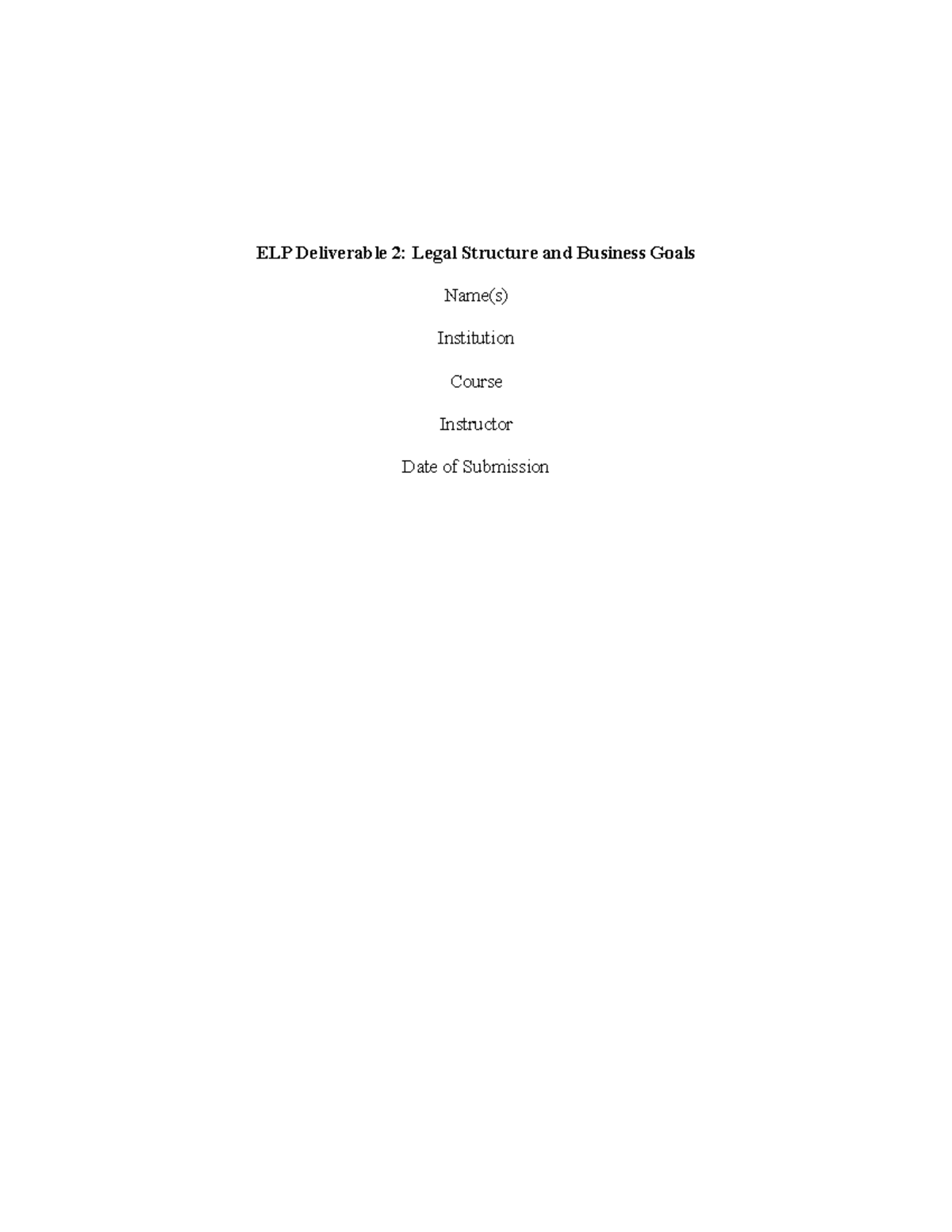 ELP Deliverable 2: Legal Structure and Business Goals

Name(s)

Institution

Course

Instructor

Date of Submission